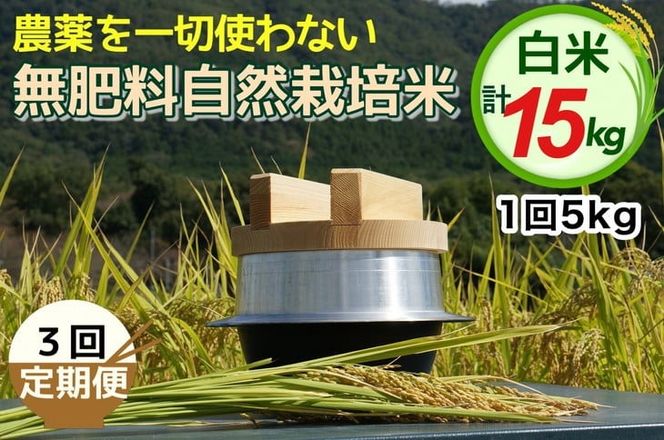 農薬を一切使わない
無肥料自然栽培米

白米
計15kg

1回5kg

3回
定期便